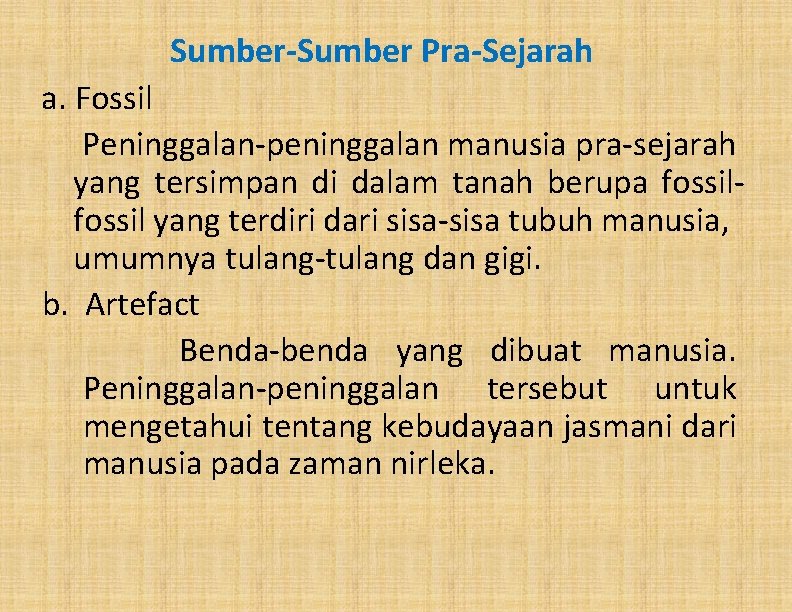 Sumber-Sumber Pra-Sejarah

a. Fossil

Peninggalan-peninggalan manusia pra-sejarah yang tersimpan di dalam tanah berupa fossil-fossil yang terdiri dari sisa-sisa tubuh manusia, umumnya tulang-tulang dan gigi.

b. Artefact

Benda-benda yang dibuat manusia. Peninggalan-peninggalan tersebut untuk mengetahui tentang kebudayaan jasmani dari manusia pada zaman nirleka.